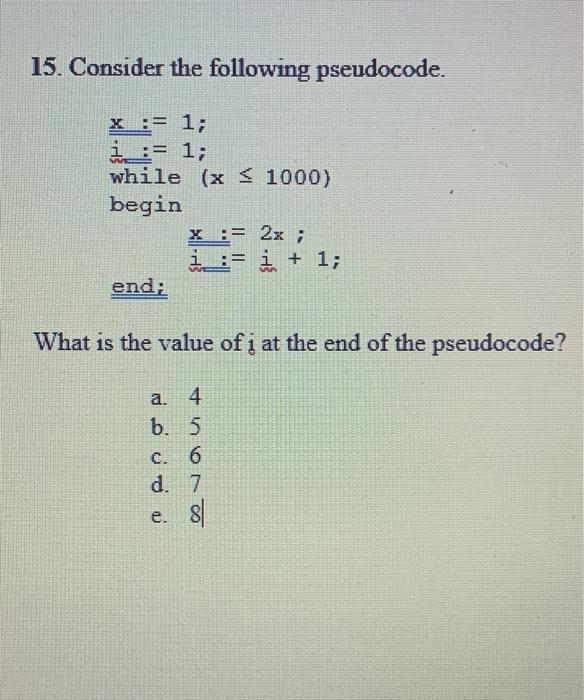 15. Consider the following pseudocode.

x := 1;
i := 1;
while (x ≤ 1000)
begin
x := 2x ;
i := i + 1;
end;

What is the value of i at the end of the pseudocode?

a. 4
b. 5
c. 6
d. 7
e. 8